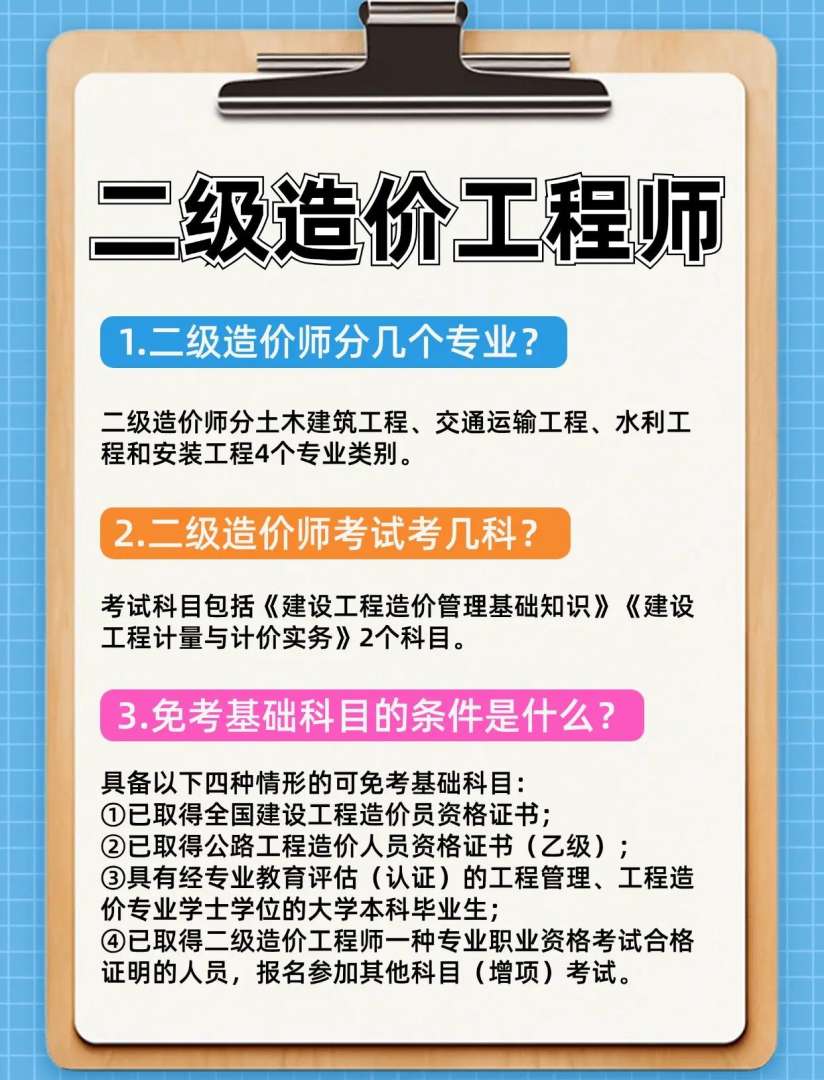 二级造价工程师

1.二级造价师分几个专业？

二级造价师分土木建筑工程、交通运输工程、水利工程和安装工程4个专业类别。

2.二级造价师考试考几科？

考试科目包括《建设工程造价管理基础知识》《建设工程计量与计价实务》2个科目。

3.免考基础科目的条件是什么？

具备以下四种情形的可免考基础科目：
①已取得全国建设工程造价员资格证书；
②已取得公路工程造价人员资格证书（乙级）；
③具有经专业教育评估（认证）的工程管理、工程造价专业学士学位的大学本科毕业生；
④已取得二级造价工程师一种专业职业资格考试合格证明的人员，报名参加其他科目（增项）考试。